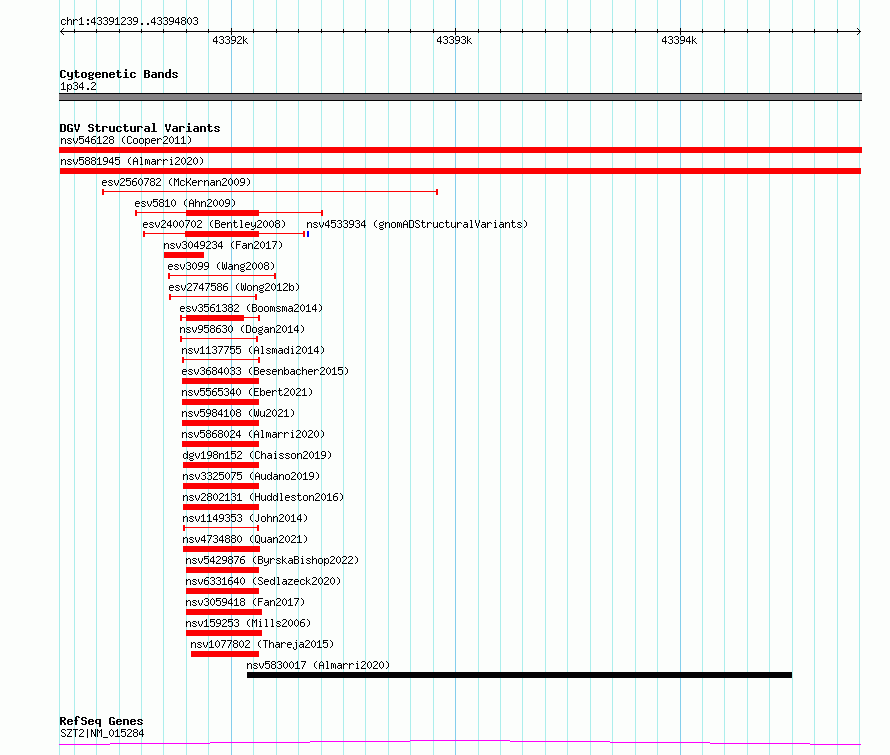 chr1:43391239..43394803

43392k
43393k
43394k

Cytogenetic Bands
1p34.2

DGV Structural Variants
nsv546128 (Cooper2011)
nsv5881945 (Almarri2020)
esv2560782 (McKernan2009)
esv5810 (Ahn2009)
esv2400702 (Bentley2008)
nsv4533934 (gnomADStructuralVariants)
nsv3049234 (Fan2017)
esv3099 (Wang2008)
esv2747586 (Wong2012b)
esv3561382 (Boomsma2014)
nsv958630 (Dogan2014)
nsv1137755 (Alsmadi2014)
esv3684033 (Besenbacher2015)
nsv5565340 (Ebert2021)
nsv5984108 (Wu2021)
nsv5868024 (Almarri2020)
dgv198n152 (Chaisson2019)
nsv3325075 (Audano2019)
nsv2802131 (Huddleston2016)
nsv1149353 (John2014)
nsv4734880 (Quan2021)
nsv5429876 (ByrskaBishop2022)
nsv6331640 (Sedlazeck2020)
nsv3059418 (Fan2017)
nsv159253 (Mills2006)
nsv1077802 (Thareja2015)
nsv5830017 (Almarri2020)

RefSeq Genes
SZT2|NM_015284